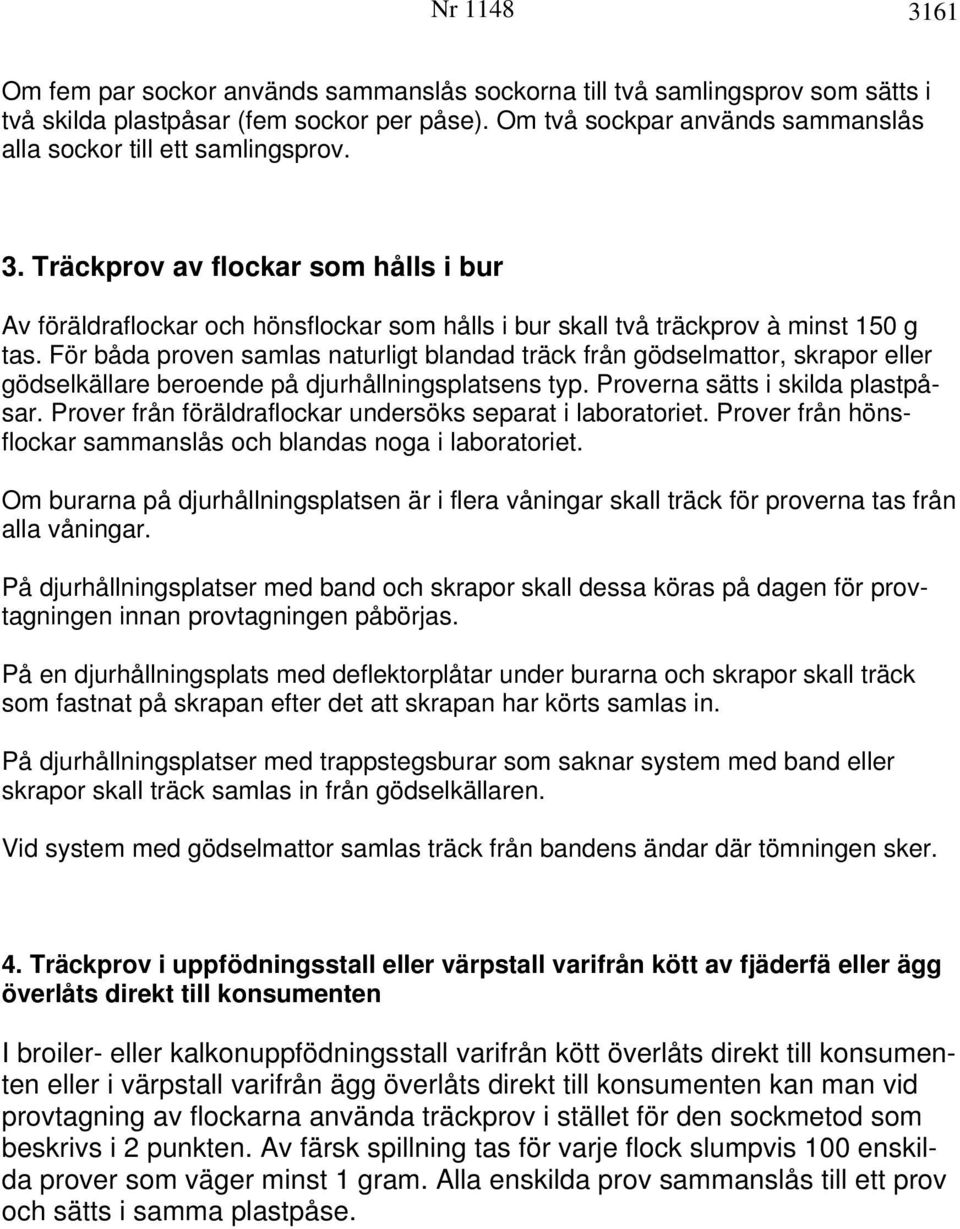 Nr 1148 3161

Om fem par sockor används sammanslås sockorna till två samlingsprov som sätts i två skilda plastpåsar (fem sockor per påse). Om två sockpar används sammanslås alla sockor till ett samlingsprov.

3. Träckprov av flockar som hålls i bur

Av föräldraflockar och hönsflockar som hålls i bur skall två träckprov à minst 150 g tas. För båda proven samlas naturligt blandad träck från gödselmattor, skrapor eller gödselkällare beroende på djurhållningsplatsens typ. Proverna sätts i skilda plastpåsar. Prover från föräldraflockar undersöks separat i laboratoriet. Prover från hönsflockar sammanslås och blandas noga i laboratoriet.

Om burarna på djurhållningsplatsen är i flera våningar skall träck för proverna tas från alla våningar.

På djurhållningsplatser med band och skrapor skall dessa köras på dagen för provtagningen innan provtagningen påbörjas.

På en djurhållningsplats med deflektorplåtar under burarna och skrapor skall träck som fastnat på skrapan efter det att skrapan har körts samlas in.

På djurhållningsplatser med trappstegsburar som saknar system med band eller skrapor skall träck samlas in från gödselkällaren.

Vid system med gödselmattor samlas träck från bandens ändar där tömningen sker.

4. Träckprov i uppfödningsstall eller värpstall varifrån kött av fjäderfä eller ägg överlåts direkt till konsumenten

I broiler- eller kalkonuppfödningsstall varifrån kött överlåts direkt till konsumenten eller i värpstall varifrån ägg överlåts direkt till konsumenten kan man vid provtagning av flockarna använda träckprov i stället för den sockmetod som beskrivs i 2 punkten. Av färsk spillning tas för varje flock slumpvis 100 enskilda prover som väger minst 1 gram. Alla enskilda prov sammanslås till ett prov och sätts i samma plastpåse.